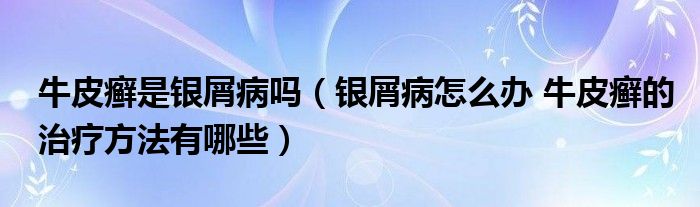 牛皮癣是银屑病吗（银屑病怎么办 牛皮癣的治疗方法有哪些）